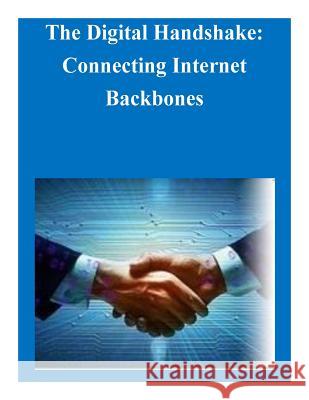 The Digital Handshake: Connecting Internet Backbones

Kraina Książek